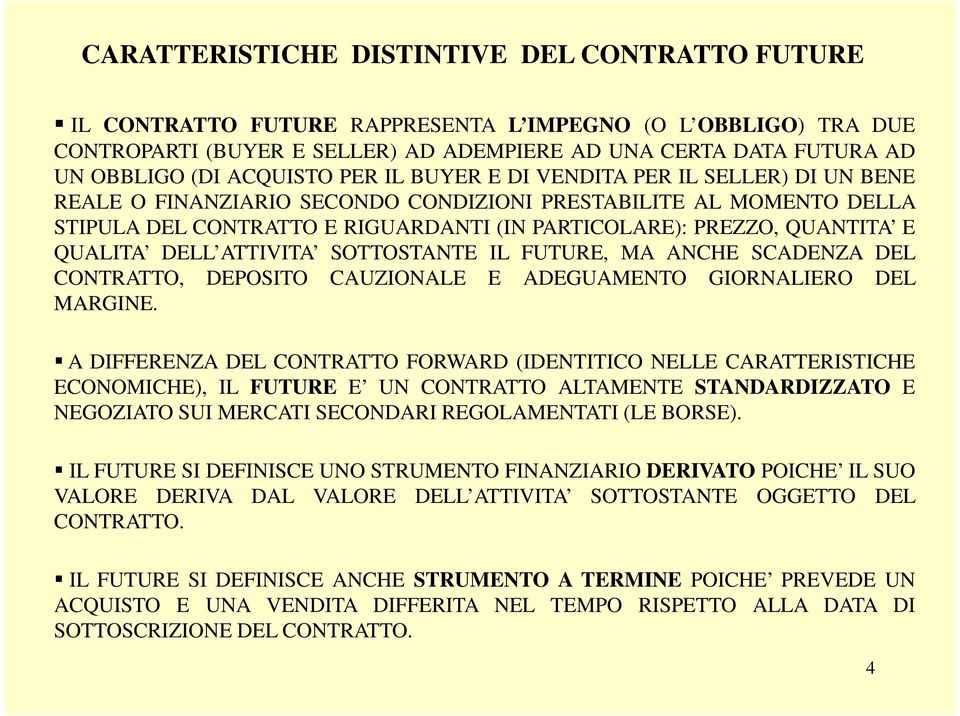 CARATTERISTICHE DISTINTIVE DEL CONTRATTO FUTURE

▪ IL CONTRATTO FUTURE RAPPRESENTA L'IMPEGNO (O L'OBBLIGO) TRA DUE CONTROPARTI (BUYER E SELLER) AD ADEMPIERE AD UNA CERTA DATA FUTURA AD UN OBBLIGO (DI ACQUISTO PER IL BUYER E DI VENDITA PER IL SELLER) DI UN BENE REALE O FINANZIARIO SECONDO CONDIZIONI PRESTABILITE AL MOMENTO DELLA STIPULA DEL CONTRATTO E RIGUARDANTI (IN PARTICOLARE): PREZZO, QUANTITA' E QUALITA' DELL'ATTIVITA' SOTTOSTANTE IL FUTURE, MA ANCHE SCADENZA DEL CONTRATTO, DEPOSITO CAUZIONALE E ADEGUAMENTO GIORNALIERO DEL MARGINE.

▪ A DIFFERENZA DEL CONTRATTO FORWARD (IDENTITICO NELLE CARATTERISTICHE ECONOMICHE), IL FUTURE E' UN CONTRATTO ALTAMENTE STANDARDIZZATO E NEGOZIATO SUI MERCATI SECONDARI REGOLAMENTATI (LE BORSE).

▪ IL FUTURE SI DEFINISCE UNO STRUMENTO FINANZIARIO DERIVATO POICHE' IL SUO VALORE DERIVA DAL VALORE DELL'ATTIVITA' SOTTOSTANTE OGGETTO DEL CONTRATTO.

▪ IL FUTURE SI DEFINISCE ANCHE STRUMENTO A TERMINE POICHE' PREVEDE UN ACQUISTO E UNA VENDITA DIFFERITA NEL TEMPO RISPETTO ALLA DATA DI SOTTOSCRIZIONE DEL CONTRATTO.

4